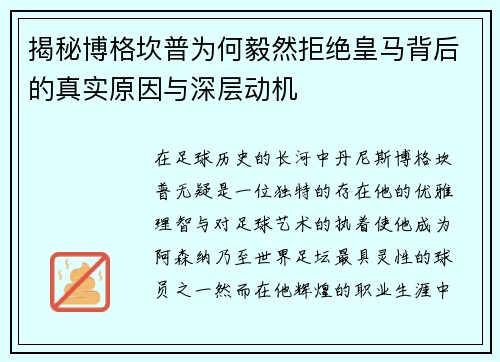 揭秘博格坎普为何毅然拒绝皇马背后的真实原因与深层动机

在足球历史的长河中丹尼斯博格坎普无疑是一位独特的存在他的优雅理智与对足球艺术的执着使他成为阿森纳乃至世界足坛最具灵性的球员之一然而在他辉煌的职业生涯中